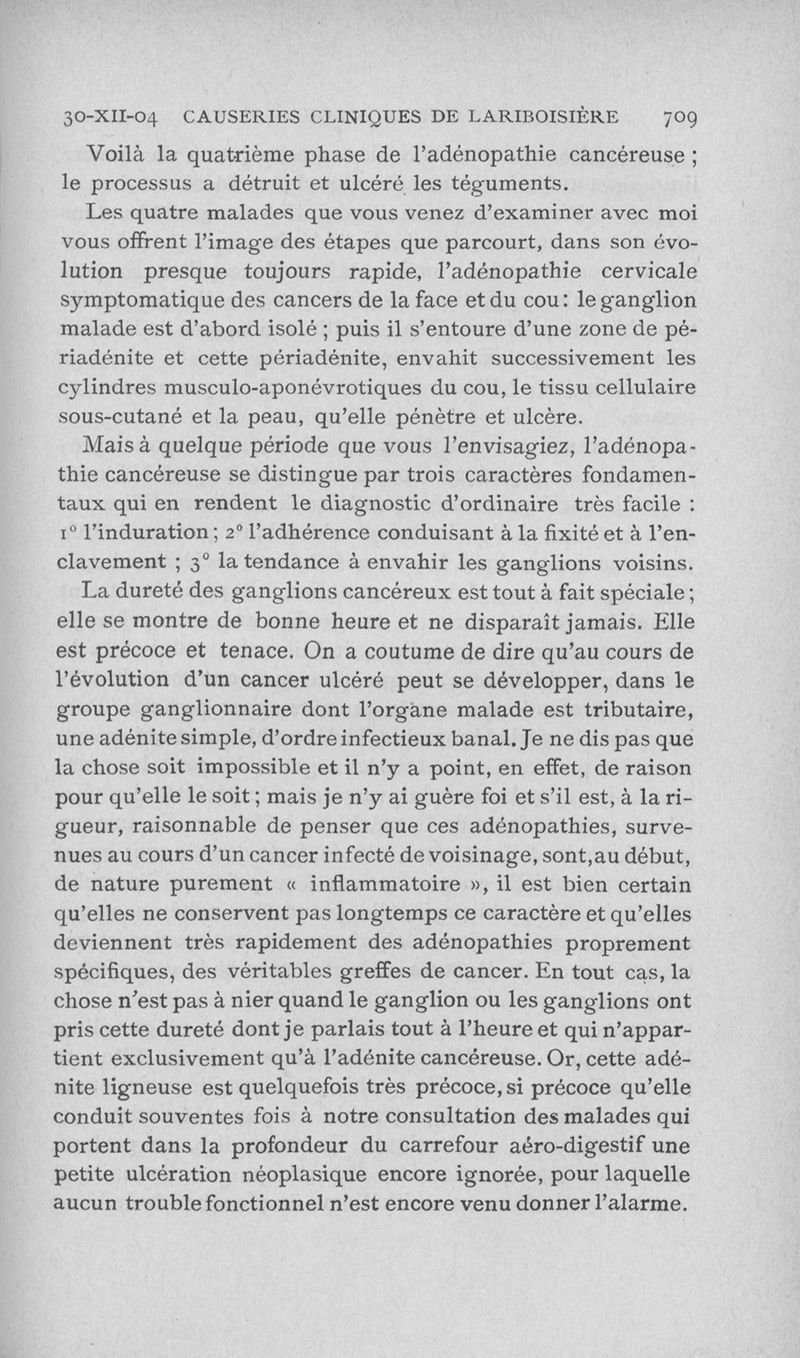 30-XII-04 CAUSERIES CLINIQUES DE LARIBOISIÈRE 709

Voilà la quatrième phase de l'adénopathie cancéreuse ; le processus a détruit et ulcéré les téguments.

Les quatre malades que vous venez d'examiner avec moi vous offrent l'image des étapes que parcourt, dans son évolution presque toujours rapide, l'adénopathie cervicale symptomatique des cancers de la face et du cou : le ganglion malade est d'abord isolé ; puis il s'entoure d'une zone de périadénite et cette périadénite, envahit successivement les cylindres musculo-aponévrotiques du cou, le tissu cellulaire sous-cutané et la peau, qu'elle pénètre et ulcère.

Mais à quelque période que vous l'envisagiez, l'adénopathie cancéreuse se distingue par trois caractères fondamentaux qui en rendent le diagnostic d'ordinaire très facile : 1° l'induration ; 2° l'adhérence conduisant à la fixité et à l'enclavement ; 3° la tendance à envahir les ganglions voisins.

La dureté des ganglions cancéreux est tout à fait spéciale ; elle se montre de bonne heure et ne disparaît jamais. Elle est précoce et tenace. On a coutume de dire qu'au cours de l'évolution d'un cancer ulcéré peut se développer, dans le groupe ganglionnaire dont l'organe malade est tributaire, une adénite simple, d'ordre infectieux banal. Je ne dis pas que la chose soit impossible et il n'y a point, en effet, de raison pour qu'elle le soit ; mais je n'y ai guère foi et s'il est, à la rigueur, raisonnable de penser que ces adénopathies, survenues au cours d'un cancer infecté de voisinage, sont, au début, de nature purement « inflammatoire », il est bien certain qu'elles ne conservent pas longtemps ce caractère et qu'elles deviennent très rapidement des adénopathies proprement spécifiques, des véritables greffes de cancer. En tout cas, la chose n'est pas à nier quand le ganglion ou les ganglions ont pris cette dureté dont je parlais tout à l'heure et qui n'appartient exclusivement qu'à l'adénite cancéreuse. Or, cette adénite ligneuse est quelquefois très précoce, si précoce qu'elle conduit souventes fois à notre consultation des malades qui portent dans la profondeur du carrefour aéro-digestif une petite ulcération néoplasique encore ignorée, pour laquelle aucun trouble fonctionnel n'est encore venu donner l'alarme.